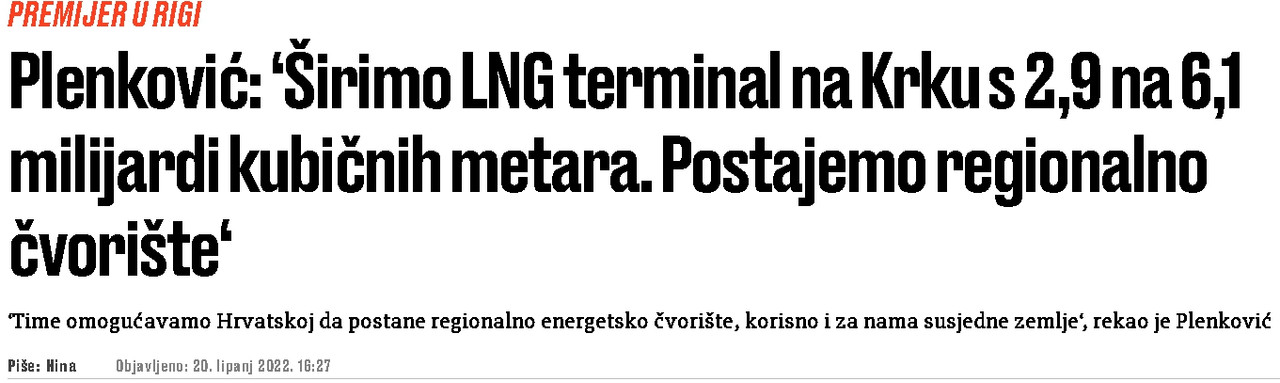 PREMIJER U RIGI

Plenković: ‘Širimo LNG terminal na Krku s 2,9 na 6,1 milijardi kubičnih metara. Postajemo regionalno čvorište‘

‘Time omogućavamo Hrvatskoj da postane regionalno energetsko čvorište, korisno i za nama susjedne zemlje‘, rekao je Plenković

Piše: Hina Objavljeno: 20. lipanj 2022. 16:27